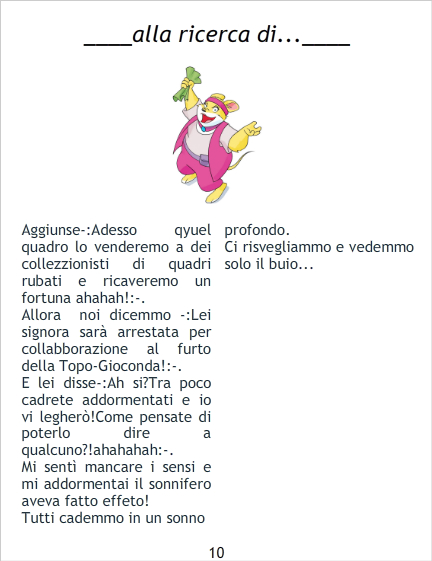 ____alla ricerca di...____

Aggiunse-:Adesso qyuel quadro lo venderemo a dei collezzionisti di quadri rubati e ricaveremo un fortuna ahahah!:-.
Allora noi dicemmo -:Lei signora sarà arrestata per collabborazione al furto della Topo-Gioconda!:-.
E lei disse-:Ah si?Tra poco cadrete addormentati e io vi legherò!Come pensate di poterlo dire a qualcuno?!ahahahah:-.
Mi sentì mancare i sensi e mi addormentai il sonnifero aveva fatto effeto!
Tutti cademmo in un sonno profondo.
Ci risvegliammo e vedemmo solo il buio...

10